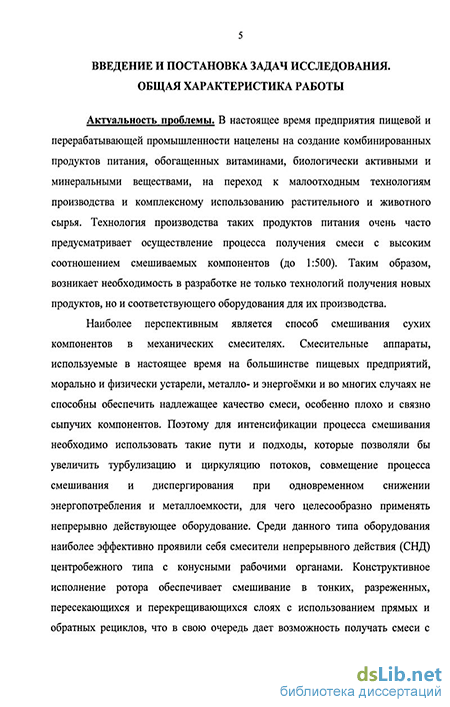 5

ВВЕДЕНИЕ И ПОСТАНОВКА ЗАДАЧ ИССЛЕДОВАНИЯ. ОБЩАЯ ХАРАКТЕРИСТИКА РАБОТЫ

Актуальность проблемы. В настоящее время предприятия пищевой и перерабатывающей промышленности нацелены на создание комбинированных продуктов питания, обогащенных витаминами, биологически активными и минеральными веществами, на переход к малоотходным технологиям производства и комплексному использованию растительного и животного сырья. Технология производства таких продуктов питания очень часто предусматривает осуществление процесса получения смеси с высоким соотношением смешиваемых компонентов (до 1:500). Таким образом, возникает необходимость в разработке не только технологий получения новых продуктов, но и соответствующего оборудования для их производства.

Наиболее перспективным является способ смешивания сухих компонентов в механических смесителях. Смесительные аппараты, используемые в настоящее время на большинстве пищевых предприятий, морально и физически устарели, металло- и энергоёмки и во многих случаях не способны обеспечить надлежащее качество смеси, особенно плохо и связно сыпучих компонентов. Поэтому для интенсификации процесса смешивания необходимо использовать такие пути и подходы, которые позволяли бы увеличить турбулизацию и циркуляцию потоков, совмещение процесса смешивания и диспергирования при одновременном снижении энергопотребления и металлоемкости, для чего целесообразно применять непрерывно действующее оборудование. Среди данного типа оборудования наиболее эффективно проявили себя смесители непрерывного действия (СНД) центробежного типа с конусными рабочими органами. Конструктивное исполнение ротора обеспечивает смешивание в тонких, разреженных, пересекающихся и перекрещивающихся слоях с использованием прямых и обратных рециклов, что в свою очередь дает возможность получать смеси с

dsLib.net
библиотека диссертаций